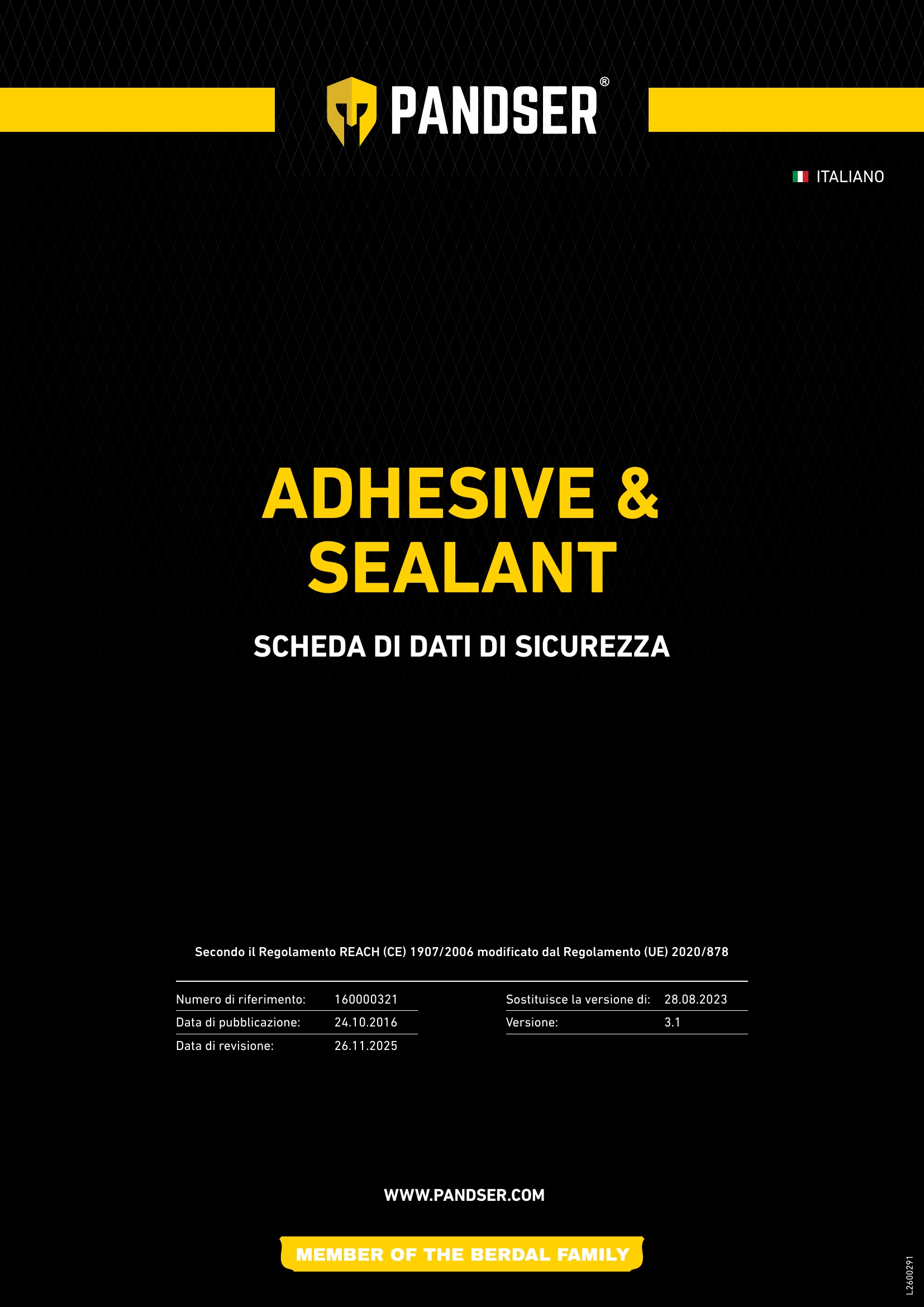 PANDSER®

ITALIANO

ADHESIVE & SEALANT

SCHEDA DI DATI DI SICUREZZA

Secondo il Regolamento REACH (CE) 1907/2006 modificato dal Regolamento (UE) 2020/878

Numero di riferimento: 160000321
Data di pubblicazione: 24.10.2016
Data di revisione: 26.11.2025

Sostituisce la versione di: 28.08.2023
Versione: 3.1

WWW.PANDSER.COM

MEMBER OF THE BERDAL FAMILY

L2600291